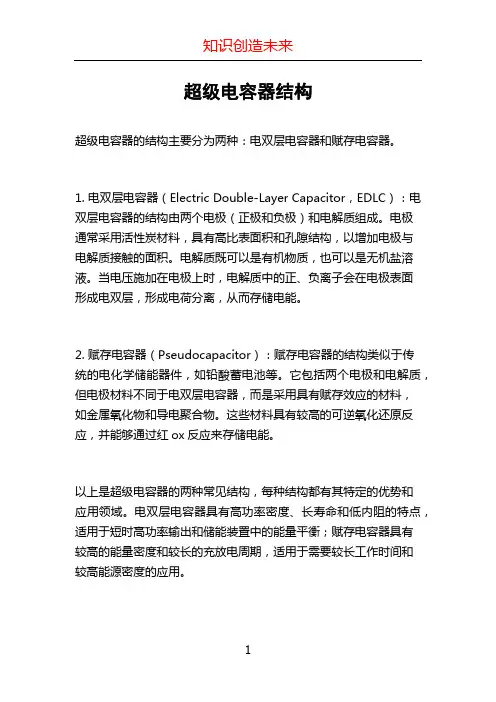 知识创造未来

超级电容器结构

超级电容器的结构主要分为两种：电双层电容器和赋存电容器。

1. 电双层电容器（Electric Double-Layer Capacitor，EDLC）：电双层电容器的结构由两个电极（正极和负极）和电解质组成。电极通常采用活性炭材料，具有高比表面积和孔隙结构，以增加电极与电解质接触的面积。电解质既可以是有机物质，也可以是无机盐溶液。当电压施加在电极上时，电解质中的正、负离子会在电极表面形成电双层，形成电荷分离，从而存储电能。

2. 赋存电容器（Pseudocapacitor）：赋存电容器的结构类似于传统的电化学储能器件，如铅酸蓄电池等。它包括两个电极和电解质，但电极材料不同于电双层电容器，而是采用具有赋存效应的材料，如金属氧化物和导电聚合物。这些材料具有较高的可逆氧化还原反应，并能够通过红 ox 反应来存储电能。

以上是超级电容器的两种常见结构，每种结构都有其特定的优势和应用领域。电双层电容器具有高功率密度、长寿命和低内阻的特点，适用于短时高功率输出和储能装置中的能量平衡；赋存电容器具有较高的能量密度和较长的充放电周期，适用于需要较长工作时间和较高能源密度的应用。

1